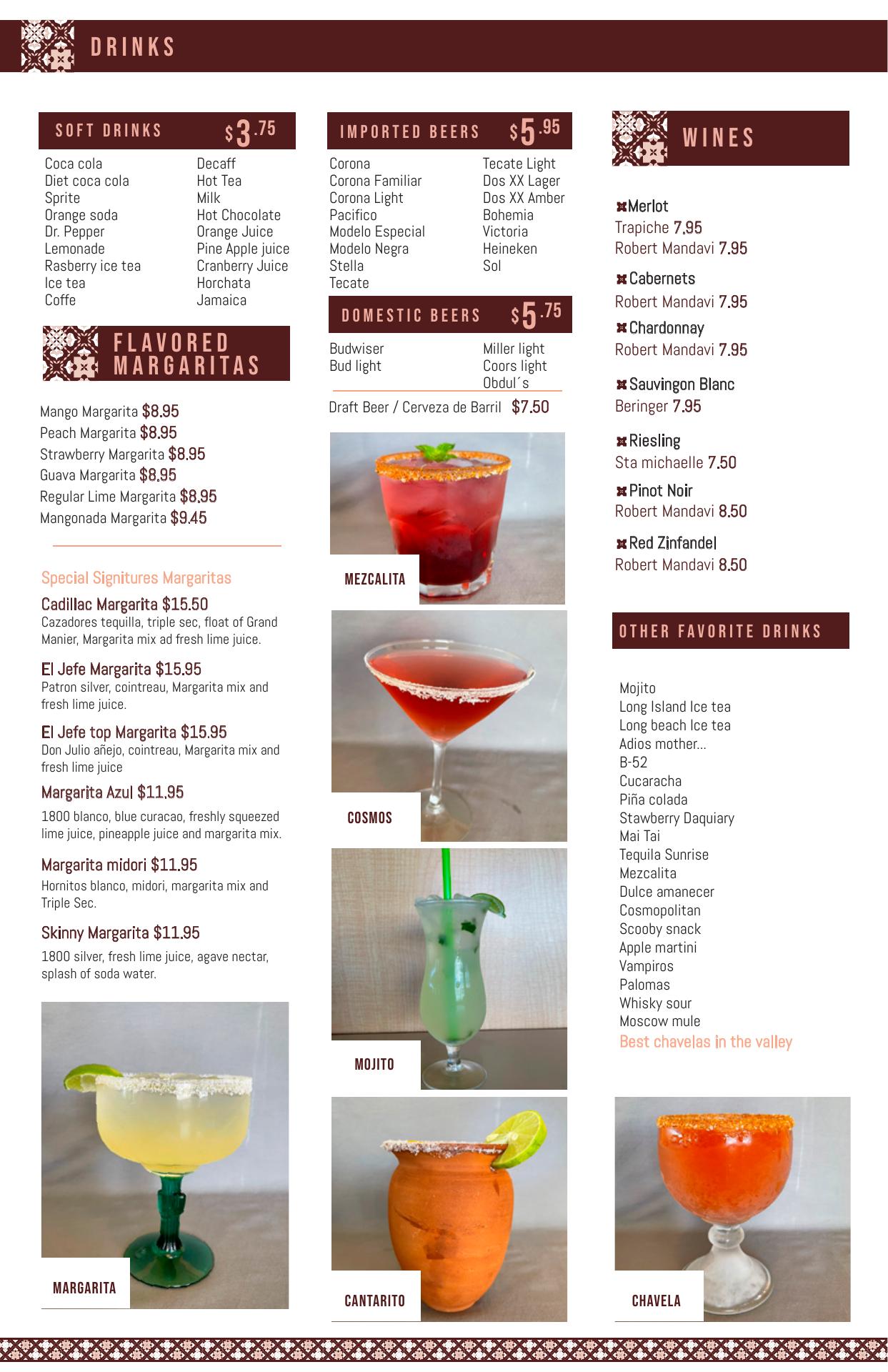 DRINKS

SOFT DRINKS $3.75

Coca cola
Diet coca cola
Sprite
Orange soda
Dr. Pepper
Lemonade
Rasberry ice tea
Ice tea
Coffe

Decaff
Hot Tea
Milk
Hot Chocolate
Orange Juice
Pine Apple juice
Cranberry Juice
Horchata
Jamaica

FLAVORED MARGARITAS

Mango Margarita $8.95
Peach Margarita $8.95
Strawberry Margarita $8.95
Guava Margarita $8.95
Regular Lime Margarita $8.95
Mangonada Margarita $9.45

Special Signitures Margaritas

Cadillac Margarita $15.50
Cazadores tequilla, triple sec, float of Grand Manier, Margarita mix ad fresh lime juice.

El Jefe Margarita $15.95
Patron silver, cointreau, Margarita mix and fresh lime juice.

El Jefe top Margarita $15.95
Don Julio añejo, cointreau, Margarita mix and fresh lime juice

Margarita Azul $11.95
1800 blanco, blue curacao, freshly squeezed lime juice, pineapple juice and margarita mix.

Margarita midori $11.95
Hornitos blanco, midori, margarita mix and Triple Sec.

Skinny Margarita $11.95
1800 silver, fresh lime juice, agave nectar, splash of soda water.

MARGARITA

IMPORTED BEERS $5.95

Corona
Corona Familiar
Corona Light
Pacifico
Modelo Especial
Modelo Negra
Stella
Tecate

Tecate Light
Dos XX Lager
Dos XX Amber
Bohemia
Victoria
Heineken
Sol

DOMESTIC BEERS $5.75

Budwiser
Bud light

Miller light
Coors light
Obdul´s

Draft Beer / Cerveza de Barril $7.50

MEZCALITA

COSMOS

MOJITO

CANTARITO

WINES

Merlot
Trapiche 7.95
Robert Mandavi 7.95

Cabernets
Robert Mandavi 7.95

Chardonnay
Robert Mandavi 7.95

Sauvingon Blanc
Beringer 7.95

Riesling
Sta michaelle 7.50

Pinot Noir
Robert Mandavi 8.50

Red Zinfandel
Robert Mandavi 8.50

OTHER FAVORITE DRINKS

Mojito
Long Island Ice tea
Long beach Ice tea
Adios mother...
B-52
Cucaracha
Piña colada
Stawberry Daquiary
Mai Tai
Tequila Sunrise
Mezcalita
Dulce amanecer
Cosmopolitan
Scooby snack
Apple martini
Vampiros
Palomas
Whisky sour
Moscow mule
Best chavelas in the valley

CHAVELA